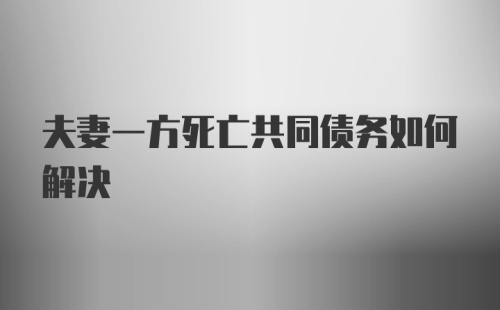 夫妻一方死亡共同债务如何解决